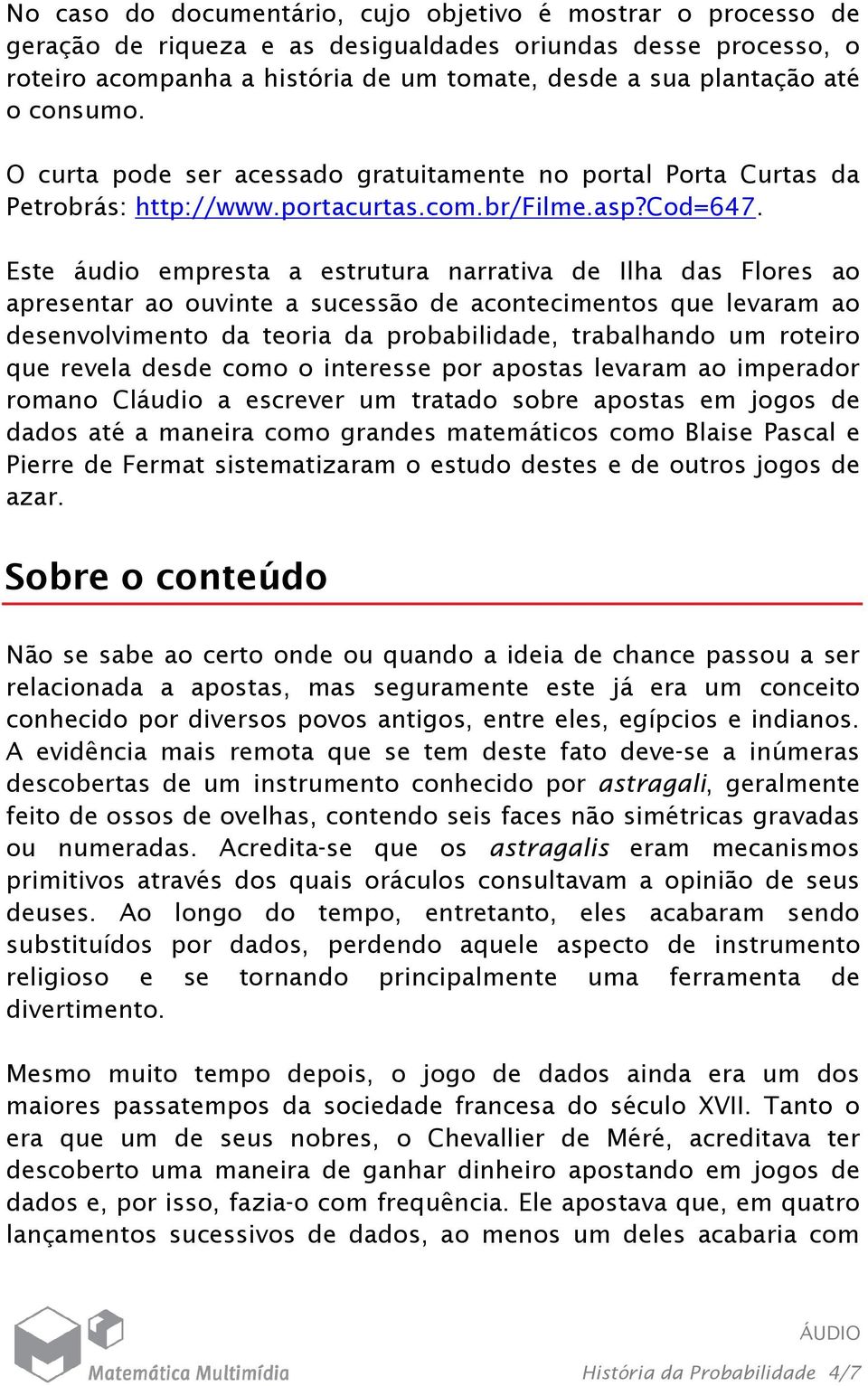 No caso do documentário, cujo objetivo é mostrar o processo de geração de riqueza e as desigualdades oriundas desse processo, o roteiro acompanha a história de um tomate, desde a sua plantação até o consumo.

O curta pode ser acessado gratuitamente no portal Porta Curtas da Petrobrás: http://www.portacurtas.com.br/Filme.asp?Cod=647.

Este áudio empresta a estrutura narrativa de Ilha das Flores ao apresentar ao ouvinte a sucessão de acontecimentos que levaram ao desenvolvimento da teoria da probabilidade, trabalhando um roteiro que revela desde como o interesse por apostas levaram ao imperador romano Cláudio a escrever um tratado sobre apostas em jogos de dados até a maneira como grandes matemáticos como Blaise Pascal e Pierre de Fermat sistematizaram o estudo destes e de outros jogos de azar.

Sobre o conteúdo

Não se sabe ao certo onde ou quando a ideia de chance passou a ser relacionada a apostas, mas seguramente este já era um conceito conhecido por diversos povos antigos, entre eles, egípcios e indianos. A evidência mais remota que se tem deste fato deve-se a inúmeras descobertas de um instrumento conhecido por astragali, geralmente feito de ossos de ovelhas, contendo seis faces não simétricas gravadas ou numeradas. Acredita-se que os astragalis eram mecanismos primitivos através dos quais oráculos consultavam a opinião de seus deuses. Ao longo do tempo, entretanto, eles acabaram sendo substituídos por dados, perdendo aquele aspecto de instrumento religioso e se tornando principalmente uma ferramenta de divertimento.

Mesmo muito tempo depois, o jogo de dados ainda era um dos maiores passatempos da sociedade francesa do século XVII. Tanto o era que um de seus nobres, o Chevallier de Méré, acreditava ter descoberto uma maneira de ganhar dinheiro apostando em jogos de dados e, por isso, fazia-o com frequência. Ele apostava que, em quatro lançamentos sucessivos de dados, ao menos um deles acabaria com

Matemática Multimídia
ÁUDIO
História da Probabilidade 4/7